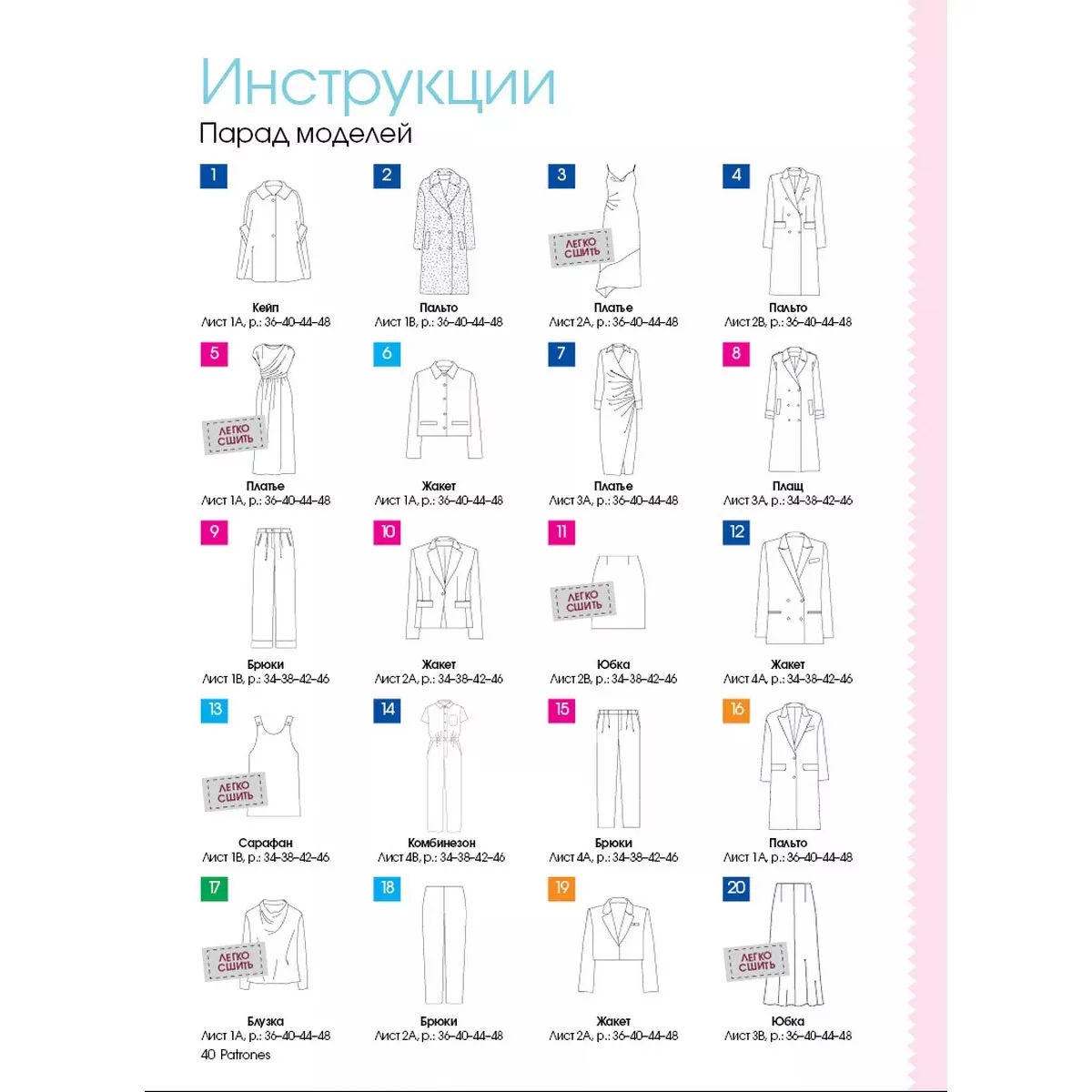 Инструкции
Парад моделей

1
Кейп
Лист 1А, р.: 36–40–44–48

2
Пальто
Лист 1В, р.: 36–40–44–48

3
ЛЕГКО СШИТЬ
Платье
Лист 2А, р.: 36–40–44–48

4
Пальто
Лист 2В, р.: 36–40–44–48

5
ЛЕГКО СШИТЬ
Платье
Лист 1А, р.: 36–40–44–48

6
Жакет
Лист 1А, р.: 36–40–44–48

7
Платье
Лист 3А, р.: 36–40–44–48

8
Плащ
Лист 3А, р.: 34–38–42–46

9
Брюки
Лист 1В, р.: 34–38–42–46

10
Жакет
Лист 2А, р.: 34–38–42–46

11
ЛЕГКО СШИТЬ
Юбка
Лист 2В, р.: 34–38–42–46

12
Жакет
Лист 4А, р.: 34–38–42–46

13
ЛЕГКО СШИТЬ
Сарафан
Лист 1В, р.: 34–38–42–46

14
Комбинезон
Лист 4В, р.: 34–38–42–46

15
Брюки
Лист 4А, р.: 34–38–42–46

16
Пальто
Лист 1А, р.: 36–40–44–48

17
ЛЕГКО СШИТЬ
Блузка
Лист 1А, р.: 36–40–44–48

18
Брюки
Лист 2А, р.: 36–40–44–48

19
Жакет
Лист 2А, р.: 36–40–44–48

20
ЛЕГКО СШИТЬ
Юбка
Лист 3В, р.: 36–40–44–48

40 Patrones